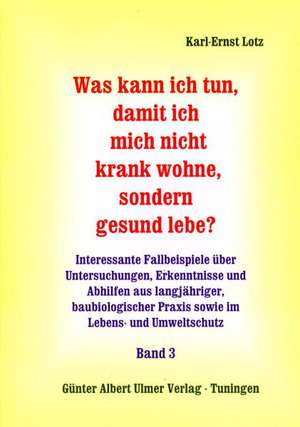 Karl-Ernst Lotz

Was kann ich tun, damit ich mich nicht krank wohne, sondern gesund lebe?

Interessante Fallbeispiele über Untersuchungen, Erkenntnisse und Abhilfen aus langjähriger, baubiologischer Praxis sowie im Lebens- und Umweltschutz

Band 3

Günter Albert Ulmer Verlag · Tuningen